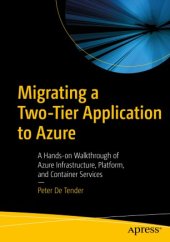 Migrating a Two-Tier Application to Azure

A Hands-on Walkthrough of Azure Infrastructure, Platform, and Container Services

—

Peter De Tender

apress®